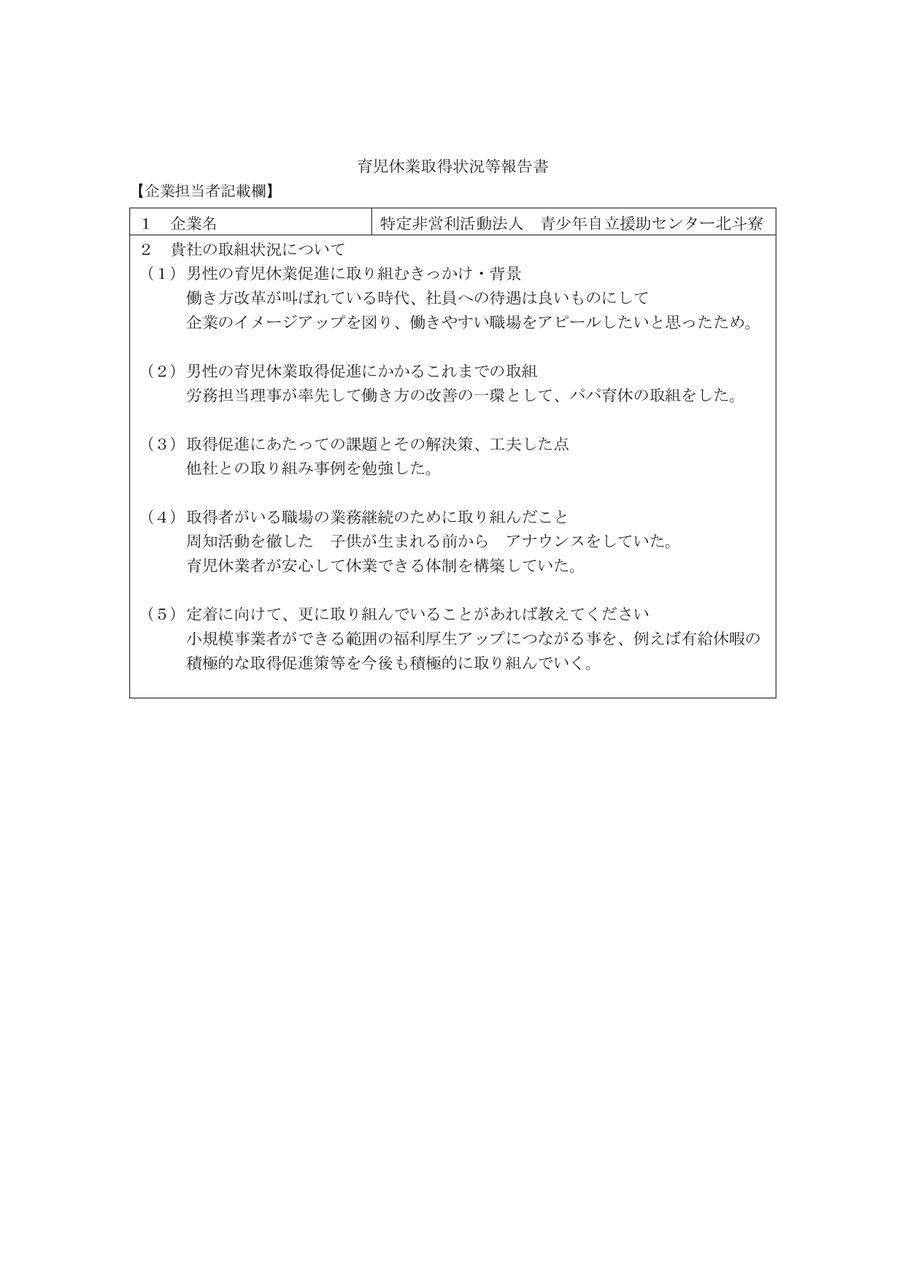 育児休業取得状況等報告書

【企業担当者記載欄】

| 1　企業名 | 特定非営利活動法人　青少年自立援助センター北斗寮 |
|---|---|

2　貴社の取組状況について

（1）男性の育児休業促進に取り組むきっかけ・背景
働き方改革が叫ばれている時代、社員への待遇は良いものにして企業のイメージアップを図り、働きやすい職場をアピールしたいと思ったため。

（2）男性の育児休業取得促進にかかるこれまでの取組
労務担当理事が率先して働き方の改善の一環として、パパ育休の取組をした。

（3）取得促進にあたっての課題とその解決策、工夫した点
他社との取り組み事例を勉強した。

（4）取得者がいる職場の業務継続のために取り組んだこと
周知活動を徹した　子供が生まれる前から　アナウンスをしていた。
育児休業者が安心して休業できる体制を構築していた。

（5）定着に向けて、更に取り組んでいることがあれば教えてください
小規模事業者ができる範囲の福利厚生アップにつながる事を、例えば有給休暇の積極的な取得促進策等を今後も積極的に取り組んでいく。